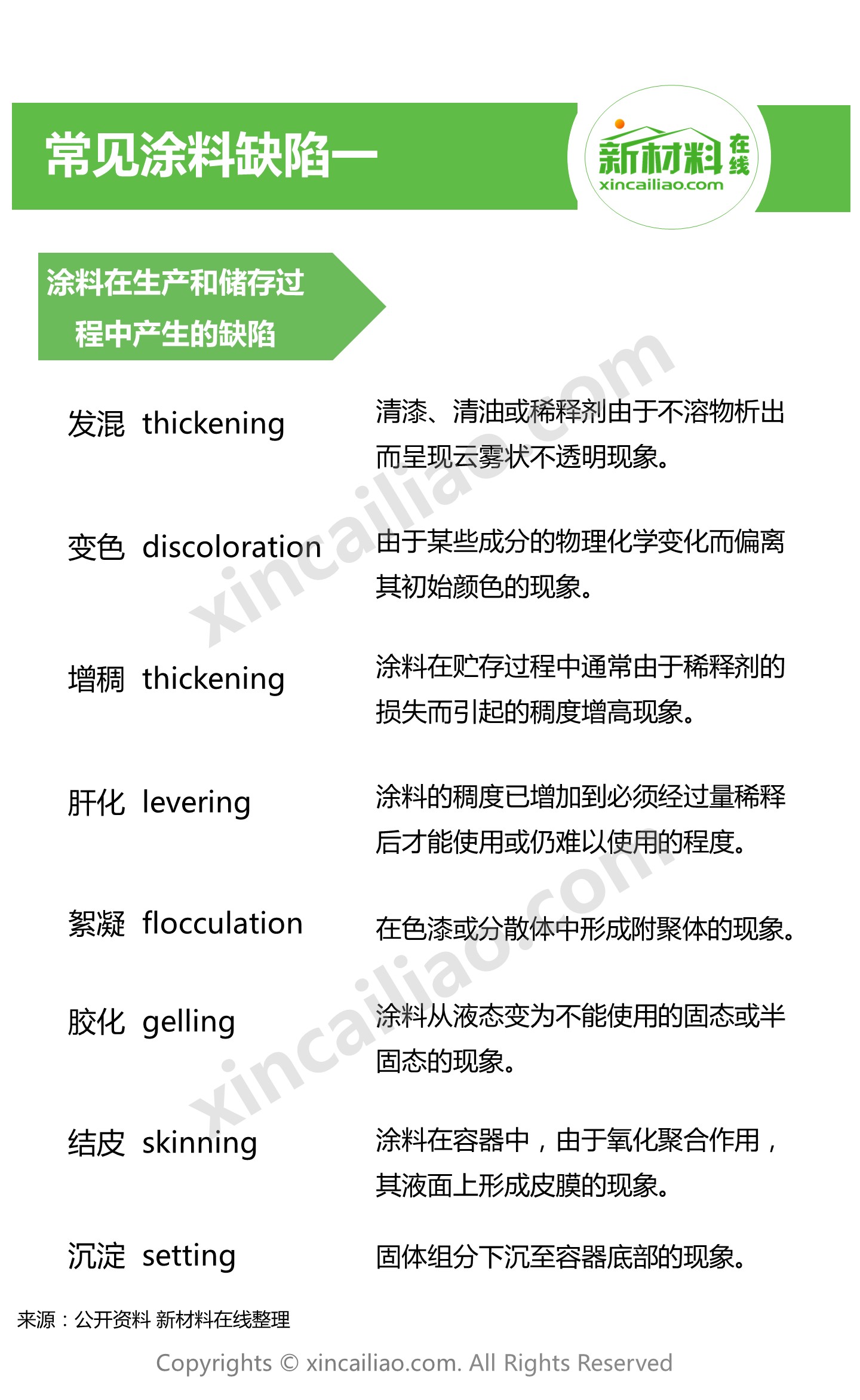 常见涂料缺陷一

新材料在线
xincailiao.com

涂料在生产和储存过程中产生的缺陷

发混 thickening
清漆、清油或稀释剂由于不溶物析出而呈现云雾状不透明现象。

变色 discoloration
由于某些成分的物理化学变化而偏离其初始颜色的现象。

增稠 thickening
涂料在贮存过程中通常由于稀释剂的损失而引起的稠度增高现象。

肝化 levering
涂料的稠度已增加到必须经过量稀释后才能使用或仍难以使用的程度。

絮凝 flocculation
在色漆或分散体中形成附聚体的现象。

胶化 gelling
涂料从液态变为不能使用的固态或半固态的现象。

结皮 skinning
涂料在容器中，由于氧化聚合作用，其液面上形成皮膜的现象。

沉淀 setting
固体组分下沉至容器底部的现象。

xincailiao.com
xincailiao.com

来源：公开资料 新材料在线整理

Copyrights © xincailiao.com. All Rights Reserved